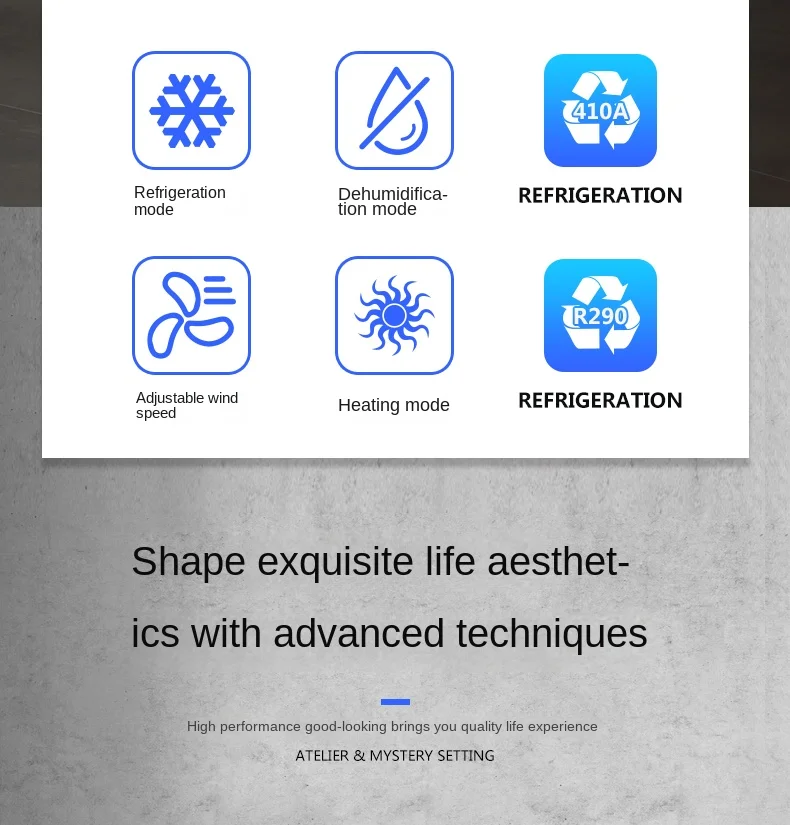 Refrigeration mode

Dehumidification mode

410A

REFRIGERATION

Adjustable wind speed

Heating mode

R290

REFRIGERATION

Shape exquisite life aesthetics with advanced techniques

High performance good-looking brings you quality life experience

ATELIER & MYSTERY SETTING